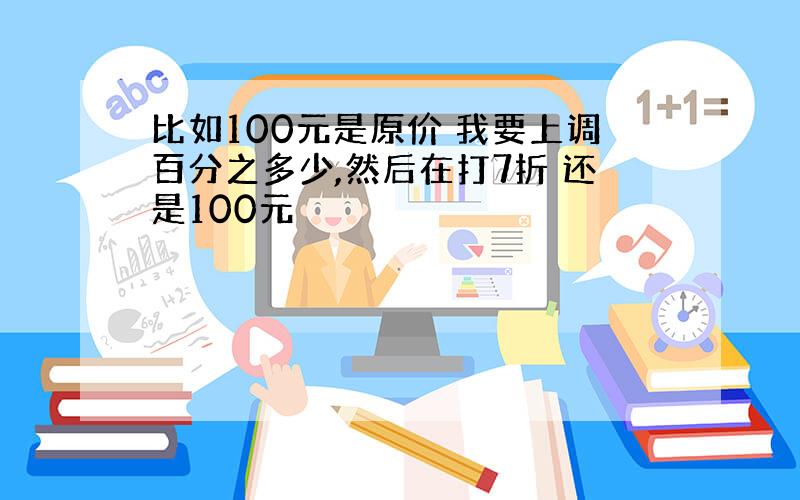 abc

1+1=

比如100元是原价 我要上调百分之多少,然后在打7折 还是100元